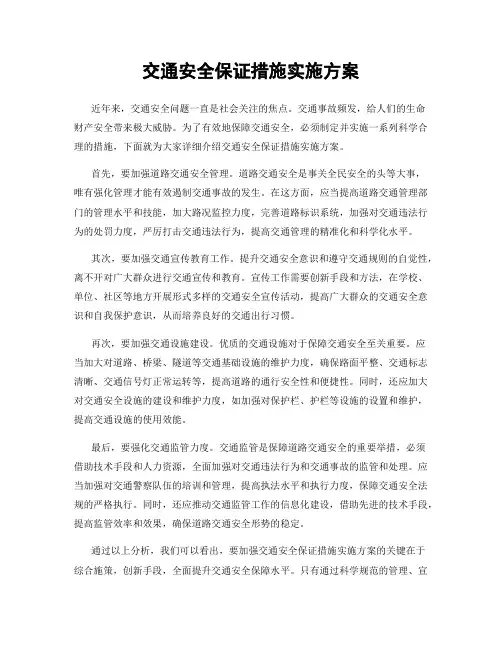 交通安全保证措施实施方案

近年来，交通安全问题一直是社会关注的焦点。交通事故频发，给人们的生命财产安全带来极大威胁。为了有效地保障交通安全，必须制定并实施一系列科学合理的措施，下面就为大家详细介绍交通安全保证措施实施方案。

首先，要加强道路交通安全管理。道路交通安全是事关全民安全的头等大事，唯有强化管理才能有效遏制交通事故的发生。在这方面，应当提高道路交通管理部门的管理水平和技能，加大路况监控力度，完善道路标识系统，加强对交通违法行为的处罚力度，严厉打击交通违法行为，提高交通管理的精准化和科学化水平。

其次，要加强交通宣传教育工作。提升交通安全意识和遵守交通规则的自觉性，离不开对广大群众进行交通宣传和教育。宣传工作需要创新手段和方法，在学校、单位、社区等地方开展形式多样的交通安全宣传活动，提高广大群众的交通安全意识和自我保护意识，从而培养良好的交通出行习惯。

再次，要加强交通设施建设。优质的交通设施对于保障交通安全至关重要。应当加大对道路、桥梁、隧道等交通基础设施的维护力度，确保路面平整、交通标志清晰、交通信号灯正常运转等，提高道路的通行安全性和便捷性。同时，还应加大对交通安全设施的建设和维护力度，如加强对保护栏、护栏等设施的设置和维护，提高交通设施的使用效能。

最后，要强化交通监管力度。交通监管是保障道路交通安全的重要举措，必须借助技术手段和人力资源，全面加强对交通违法行为和交通事故的监管和处理。应当加强对交通警察队伍的培训和管理，提高执法水平和执行力度，保障交通安全法规的严格执行。同时，还应推动交通监管工作的信息化建设，借助先进的技术手段，提高监管效率和效果，确保道路交通安全形势的稳定。

通过以上分析，我们可以看出，要加强交通安全保证措施实施方案的关键在于综合施策，创新手段，全面提升交通安全保障水平。只有通过科学规范的管理、宣